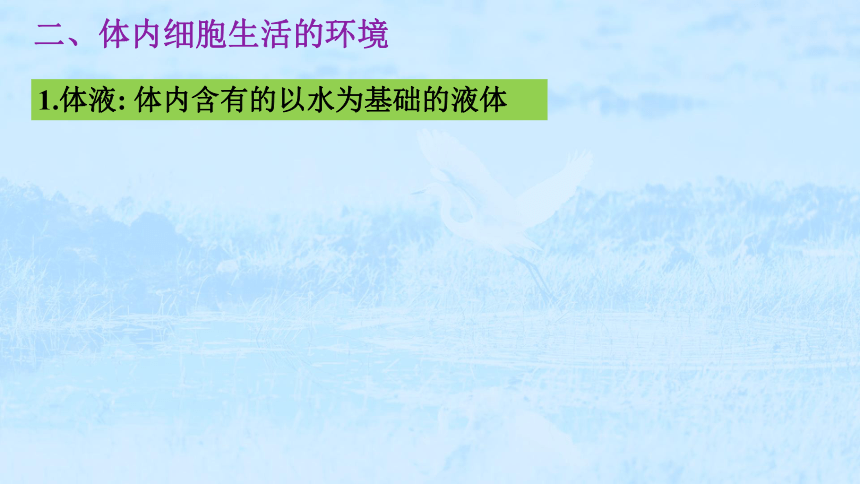 二、体内细胞生活的环境

1.体液: 体内含有的以水为基础的液体